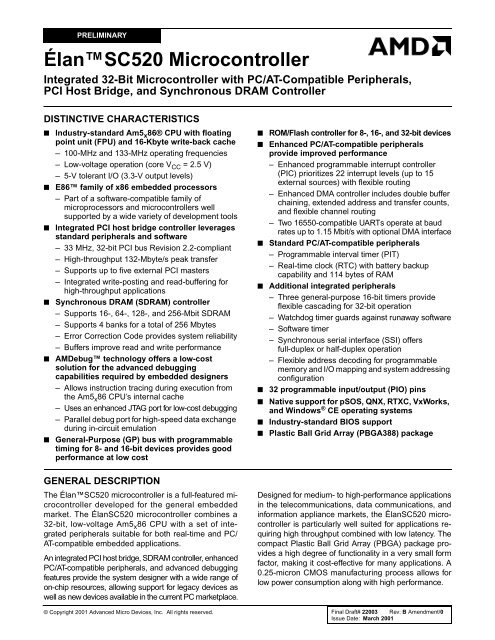 PRELIMINARY

AMD

Élan™SC520 Microcontroller

Integrated 32-Bit Microcontroller with PC/AT-Compatible Peripherals, PCI Host Bridge, and Synchronous DRAM Controller

DISTINCTIVE CHARACTERISTICS

■ Industry-standard Am5$_x$86® CPU with floating point unit (FPU) and 16-Kbyte write-back cache
– 100-MHz and 133-MHz operating frequencies
– Low-voltage operation (core $V_{CC}$ = 2.5 V)
– 5-V tolerant I/O (3.3-V output levels)

■ E86™ family of x86 embedded processors
– Part of a software-compatible family of microprocessors and microcontrollers well supported by a wide variety of development tools

■ Integrated PCI host bridge controller leverages standard peripherals and software
– 33 MHz, 32-bit PCI bus Revision 2.2-compliant
– High-throughput 132-Mbyte/s peak transfer
– Supports up to five external PCI masters
– Integrated write-posting and read-buffering for high-throughput applications

■ Synchronous DRAM (SDRAM) controller
– Supports 16-, 64-, 128-, and 256-Mbit SDRAM
– Supports 4 banks for a total of 256 Mbytes
– Error Correction Code provides system reliability
– Buffers improve read and write performance

■ AMDebug™ technology offers a low-cost solution for the advanced debugging capabilities required by embedded designers
– Allows instruction tracing during execution from the Am5$_x$86 CPU's internal cache
– Uses an enhanced JTAG port for low-cost debugging
– Parallel debug port for high-speed data exchange during in-circuit emulation

■ General-Purpose (GP) bus with programmable timing for 8- and 16-bit devices provides good performance at low cost

■ ROM/Flash controller for 8-, 16-, and 32-bit devices

■ Enhanced PC/AT-compatible peripherals provide improved performance
– Enhanced programmable interrupt controller (PIC) prioritizes 22 interrupt levels (up to 15 external sources) with flexible routing
– Enhanced DMA controller includes double buffer chaining, extended address and transfer counts, and flexible channel routing
– Two 16550-compatible UARTs operate at baud rates up to 1.15 Mbit/s with optional DMA interface

■ Standard PC/AT-compatible peripherals
– Programmable interval timer (PIT)
– Real-time clock (RTC) with battery backup capability and 114 bytes of RAM

■ Additional integrated peripherals
– Three general-purpose 16-bit timers provide flexible cascading for 32-bit operation
– Watchdog timer guards against runaway software
– Software timer
– Synchronous serial interface (SSI) offers full-duplex or half-duplex operation
– Flexible address decoding for programmable memory and I/O mapping and system addressing configuration

■ 32 programmable input/output (PIO) pins

■ Native support for pSOS, QNX, RTXC, VxWorks, and Windows® CE operating systems

■ Industry-standard BIOS support

■ Plastic Ball Grid Array (PBGA388) package

GENERAL DESCRIPTION

The Élan™SC520 microcontroller is a full-featured microcontroller developed for the general embedded market. The ÉlanSC520 microcontroller combines a 32-bit, low-voltage Am5$_x$86 CPU with a set of integrated peripherals suitable for both real-time and PC/AT-compatible embedded applications.

An integrated PCI host bridge, SDRAM controller, enhanced PC/AT-compatible peripherals, and advanced debugging features provide the system designer with a wide range of on-chip resources, allowing support for legacy devices as well as new devices available in the current PC marketplace.

Designed for medium- to high-performance applications in the telecommunications, data communications, and information appliance markets, the ÉlanSC520 microcontroller is particularly well suited for applications requiring high throughput combined with low latency. The compact Plastic Ball Grid Array (PBGA) package provides a high degree of functionality in a very small form factor, making it cost-effective for many applications. A 0.25-micron CMOS manufacturing process allows for low power consumption along with high performance.

© Copyright 2001 Advanced Micro Devices, Inc. All rights reserved.

Final Draft# 22003 Rev: B Amendment/0
Issue Date: March 2001